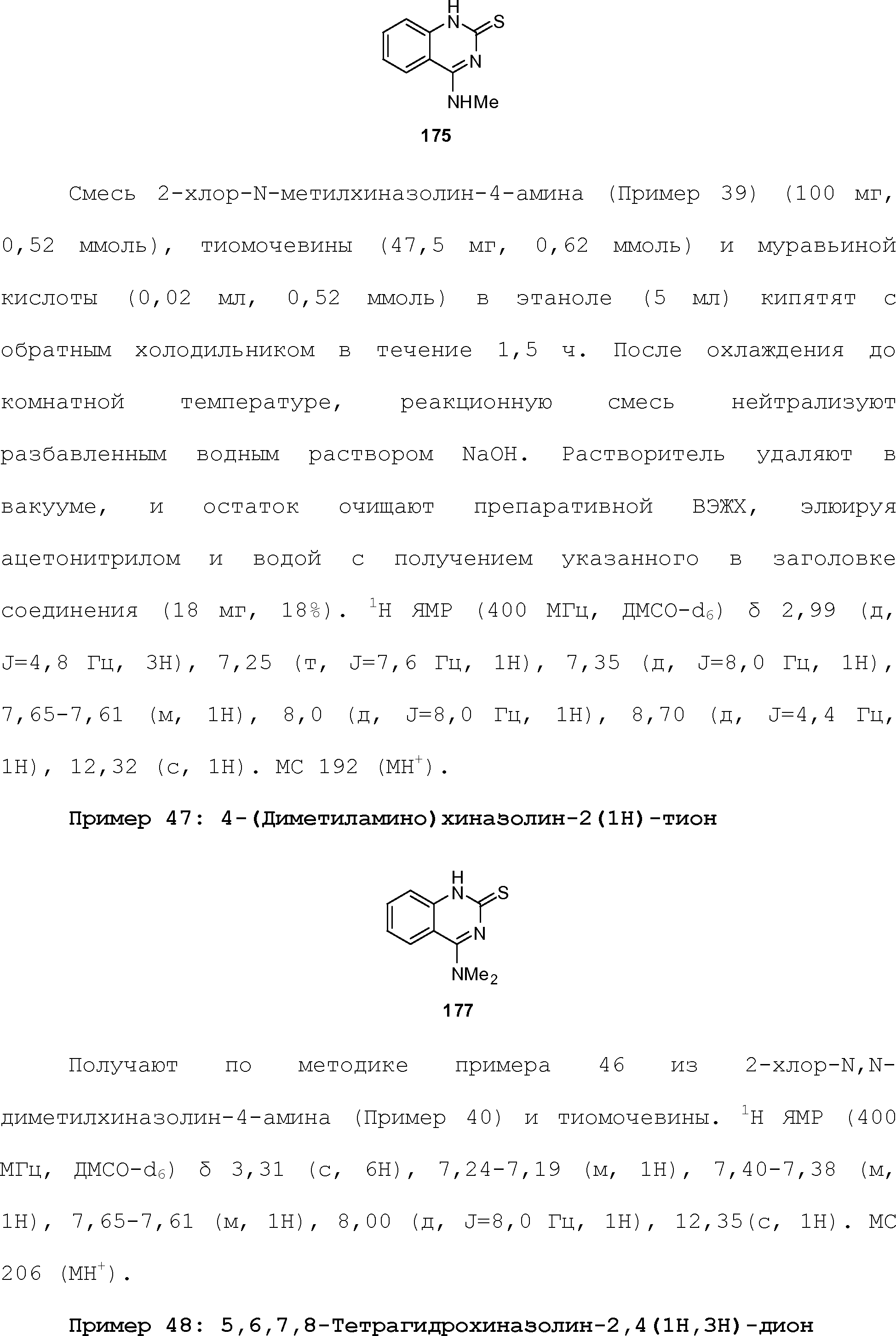 H
N
S
N
NHMe
175

Смесь 2-хлор-N-метилхиназолин-4-амина (Пример 39) (100 мг, 0,52 ммоль), тиомочевины (47,5 мг, 0,62 ммоль) и муравьиной кислоты (0,02 мл, 0,52 ммоль) в этаноле (5 мл) кипятят с обратным холодильником в течение 1,5 ч. После охлаждения до комнатной температуре, реакционную смесь нейтрализуют разбавленным водным раствором NaOH. Растворитель удаляют в вакууме, и остаток очищают препаративной ВЭЖХ, элюируя ацетонитрилом и водой с получением указанного в заголовке соединения (18 мг, 18%). $^{1}$H ЯМР (400 МГц, ДМСО-$d_6$) δ 2,99 (д, J=4,8 Гц, 3H), 7,25 (т, J=7,6 Гц, 1H), 7,35 (д, J=8,0 Гц, 1H), 7,65-7,61 (м, 1H), 8,0 (д, J=8,0 Гц, 1H), 8,70 (д, J=4,4 Гц, 1H), 12,32 (с, 1H). МС 192 ($MH^+$).

Пример 47: 4-(Диметиламино)хиназолин-2(1H)-тион

H
N
S
N
$NMe_2$
177

Получают по методике примера 46 из 2-хлор-N,N-диметилхиназолин-4-амина (Пример 40) и тиомочевины. $^{1}$H ЯМР (400 МГц, ДМСО-$d_6$) δ 3,31 (с, 6H), 7,24-7,19 (м, 1H), 7,40-7,38 (м, 1H), 7,65-7,61 (м, 1H), 8,00 (д, J=8,0 Гц, 1H), 12,35(с, 1H). МС 206 ($MH^+$).

Пример 48: 5,6,7,8-Тетрагидрохиназолин-2,4(1H,3H)-дион